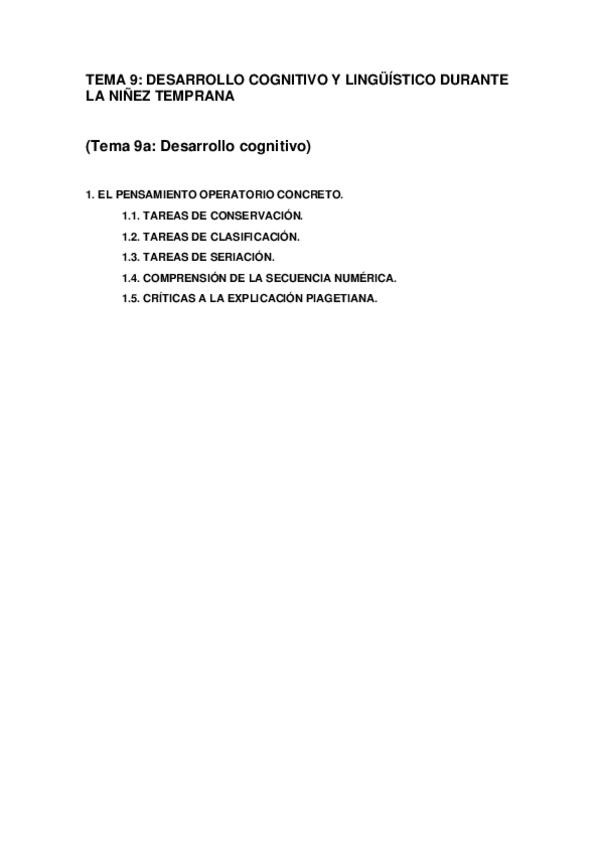 TEMA 9: DESARROLLO COGNITIVO Y LINGÜÍSTICO DURANTE LA NIÑEZ TEMPRANA

(Tema 9a: Desarrollo cognitivo)

1. EL PENSAMIENTO OPERATORIO CONCRETO.

1.1. TAREAS DE CONSERVACIÓN.

1.2. TAREAS DE CLASIFICACIÓN.

1.3. TAREAS DE SERIACIÓN.

1.4. COMPRENSIÓN DE LA SECUENCIA NUMÉRICA.

1.5. CRÍTICAS A LA EXPLICACIÓN PIAGETIANA.